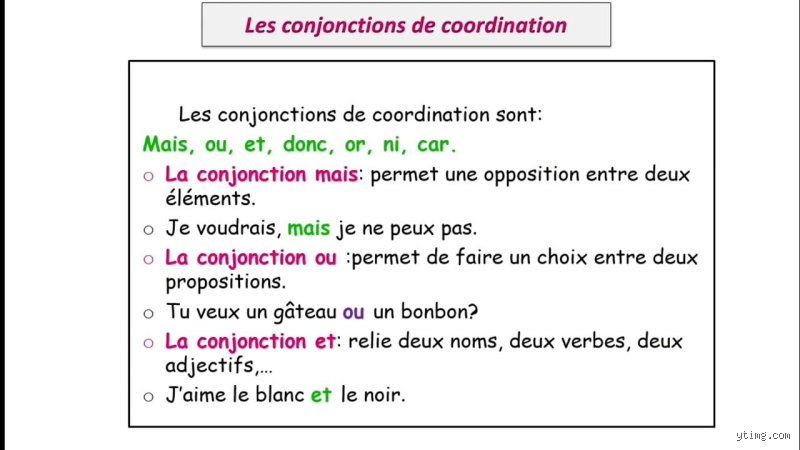 Les conjonctions de coordination

Les conjonctions de coordination sont:

Mais, ou, et, donc, or, ni, car.

○ La conjonction mais: permet une opposition entre deux éléments.

○ Je voudrais, mais je ne peux pas.

○ La conjonction ou :permet de faire un choix entre deux propositions.

○ Tu veux un gâteau ou un bonbon?

○ La conjonction et: relie deux noms, deux verbes, deux adjectifs,…

○ J'aime le blanc et le noir.

ytimg.com